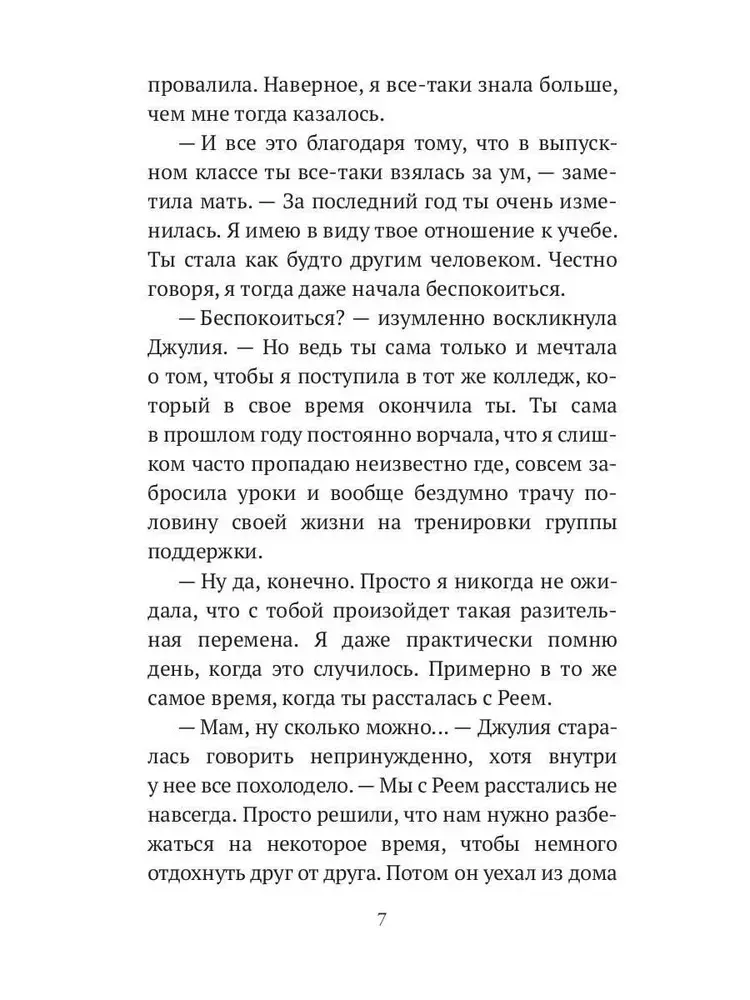 провалила. Наверное, я все-таки знала больше, чем мне тогда казалось.

— И все это благодаря тому, что в выпускном классе ты все-таки взялась за ум, — заметила мать. — За последний год ты очень изменилась. Я имею в виду твое отношение к учебе. Ты стала как будто другим человеком. Честно говоря, я тогда даже начала беспокоиться.

— Беспокоиться? — изумленно воскликнула Джулия. — Но ведь ты сама только и мечтала о том, чтобы я поступила в тот же колледж, который в свое время окончила ты. Ты сама в прошлом году постоянно ворчала, что я слишком часто пропадаю неизвестно где, совсем забросила уроки и вообще бездумно трачу половину своей жизни на тренировки группы поддержки.

— Ну да, конечно. Просто я никогда не ожидала, что с тобой произойдет такая разительная перемена. Я даже практически помню день, когда это случилось. Примерно в то же самое время, когда ты рассталась с Реем.

— Мам, ну сколько можно... — Джулия старалась говорить непринужденно, хотя внутри у нее все похолодело. — Мы с Реем расстались не навсегда. Просто решили, что нам нужно разбежаться на некоторое время, чтобы немного отдохнуть друг от друга. Потом он уехал из дома

7